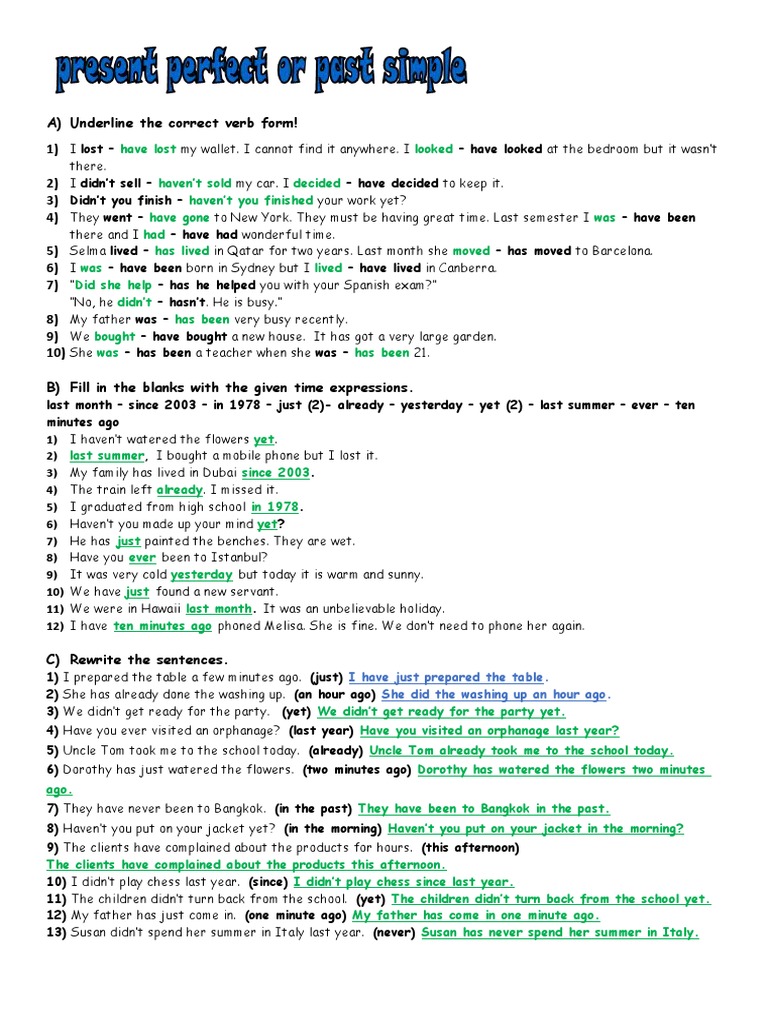 present perfect or past simple

A) Underline the correct verb form!

1) I lost – have lost my wallet. I cannot find it anywhere. I looked – have looked at the bedroom but it wasn't there.
2) I didn't sell – haven't sold my car. I decided – have decided to keep it.
3) Didn't you finish – haven't you finished your work yet?
4) They went – have gone to New York. They must be having great time. Last semester I was – have been there and I had – have had wonderful time.
5) Selma lived – has lived in Qatar for two years. Last month she moved – has moved to Barcelona.
6) I was – have been born in Sydney but I lived – have lived in Canberra.
7) "Did she help – has he helped you with your Spanish exam?"
"No, he didn't – hasn't. He is busy."
8) My father was – has been very busy recently.
9) We bought – have bought a new house. It has got a very large garden.
10) She was – has been a teacher when she was – has been 21.

B) Fill in the blanks with the given time expressions.
last month – since 2003 – in 1978 – just (2)- already – yesterday – yet (2) – last summer – ever – ten minutes ago
1) I haven't watered the flowers yet.
2) last summer, I bought a mobile phone but I lost it.
3) My family has lived in Dubai since 2003.
4) The train left already. I missed it.
5) I graduated from high school in 1978.
6) Haven't you made up your mind yet?
7) He has just painted the benches. They are wet.
8) Have you ever been to Istanbul?
9) It was very cold yesterday but today it is warm and sunny.
10) We have just found a new servant.
11) We were in Hawaii last month. It was an unbelievable holiday.
12) I have ten minutes ago phoned Melisa. She is fine. We don't need to phone her again.

C) Rewrite the sentences.
1) I prepared the table a few minutes ago. (just) I have just prepared the table.
2) She has already done the washing up. (an hour ago) She did the washing up an hour ago.
3) We didn't get ready for the party. (yet) We didn't get ready for the party yet.
4) Have you ever visited an orphanage? (last year) Have you visited an orphanage last year?
5) Uncle Tom took me to the school today. (already) Uncle Tom already took me to the school today.
6) Dorothy has just watered the flowers. (two minutes ago) Dorothy has watered the flowers two minutes ago.
7) They have never been to Bangkok. (in the past) They have been to Bangkok in the past.
8) Haven't you put on your jacket yet? (in the morning) Haven't you put on your jacket in the morning?
9) The clients have complained about the products for hours. (this afternoon)
The clients have complained about the products this afternoon.
10) I didn't play chess last year. (since) I didn't play chess since last year.
11) The children didn't turn back from the school. (yet) The children didn't turn back from the school yet.
12) My father has just come in. (one minute ago) My father has come in one minute ago.
13) Susan didn't spend her summer in Italy last year. (never) Susan has never spend her summer in Italy.